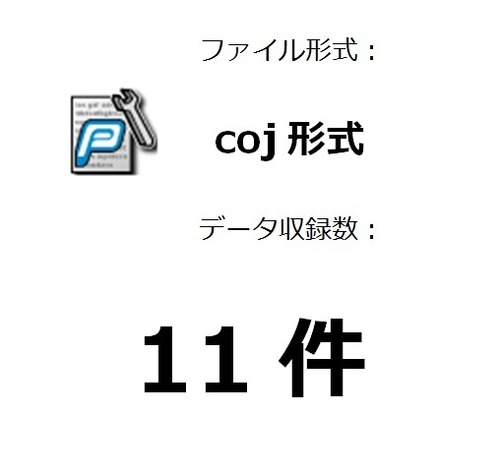 ファイル形式：

coj 形式

データ収録数：

11 件